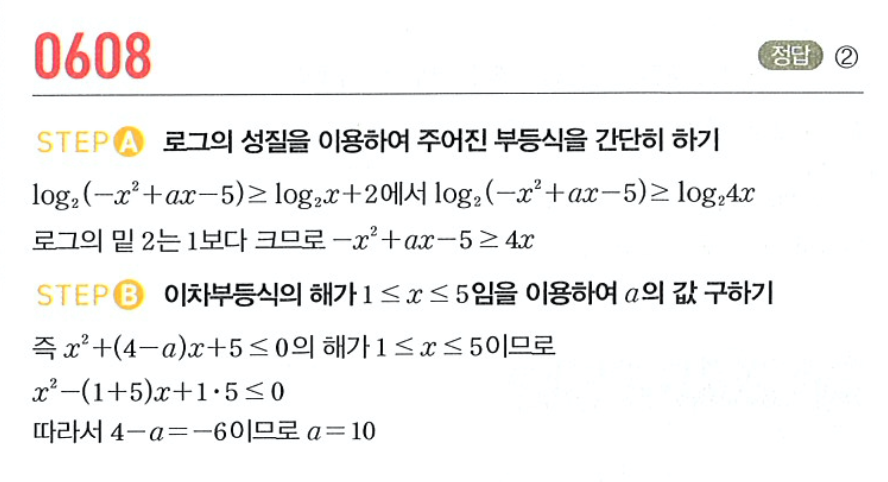 0608

정답 ②

STEP A 로그의 성질을 이용하여 주어진 부등식을 간단히 하기

$\log_2(-x^2+ax-5) \geq \log_2 x+2$에서 $\log_2(-x^2+ax-5) \geq \log_2 4x$

로그의 밑 2는 1보다 크므로 $-x^2+ax-5 \geq 4x$

STEP B 이차부등식의 해가 $1 \leq x \leq 5$임을 이용하여 $a$의 값 구하기

즉 $x^2+(4-a)x+5 \leq 0$의 해가 $1 \leq x \leq 5$이므로

$x^2-(1+5)x+1 \cdot 5 \leq 0$

따라서 $4-a=-6$이므로 $a=10$